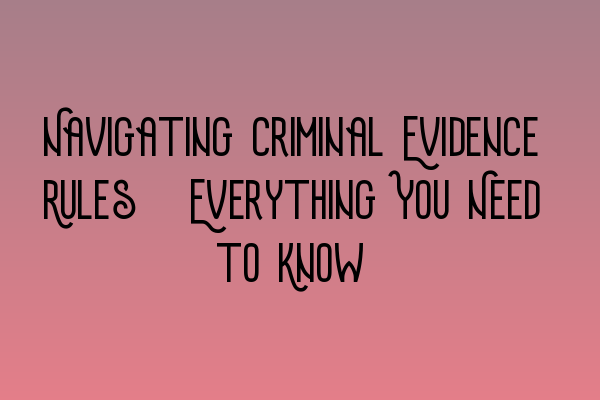 Navigating Criminal Evidence Rules Everything You Need to Know